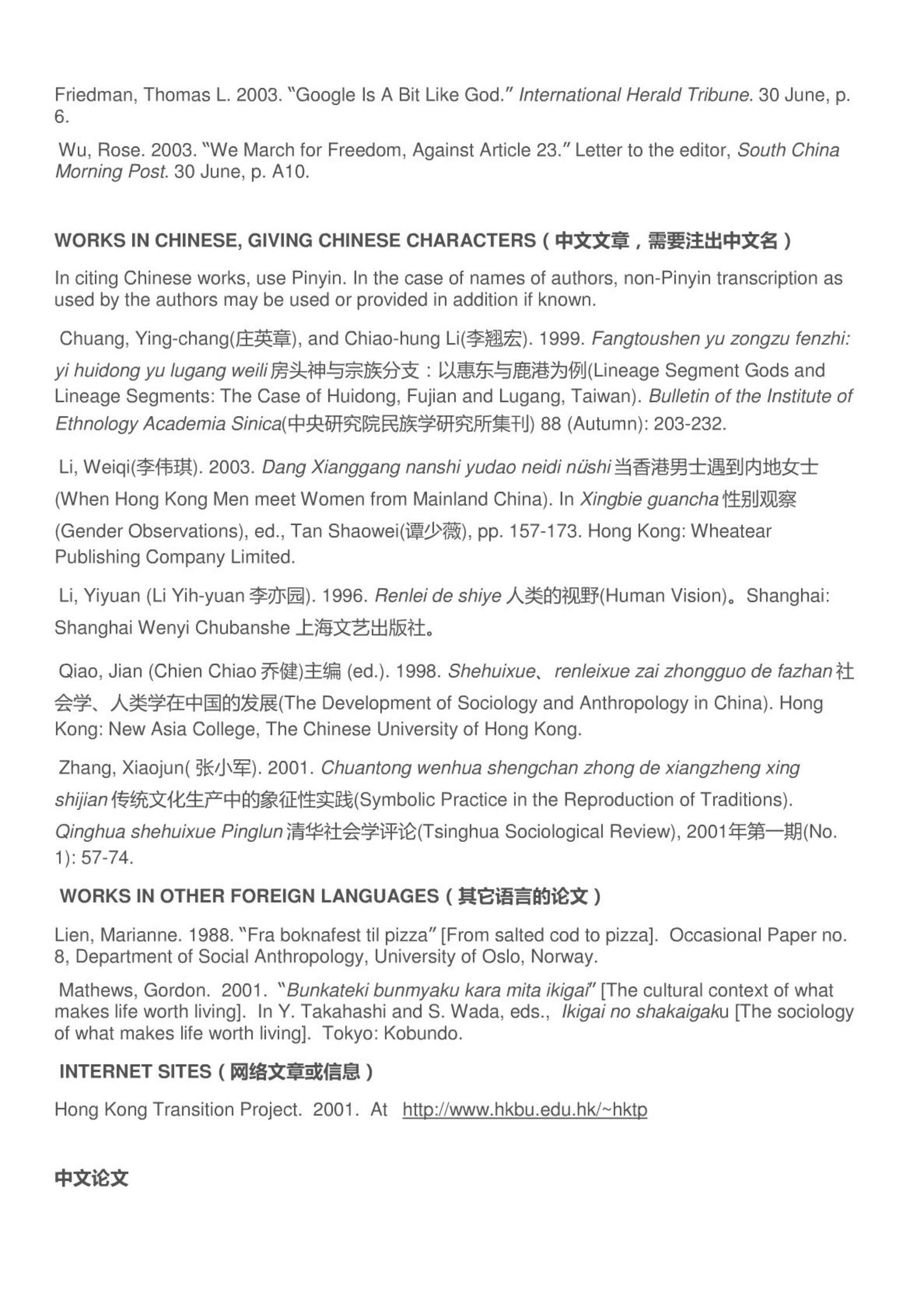 Friedman, Thomas L. 2003. “Google Is A Bit Like God.” International Herald Tribune. 30 June, p. 6.

Wu, Rose. 2003. “We March for Freedom, Against Article 23.” Letter to the editor, South China Morning Post. 30 June, p. A10.

WORKS IN CHINESE, GIVING CHINESE CHARACTERS（中文文章，需要注出中文名）

In citing Chinese works, use Pinyin. In the case of names of authors, non-Pinyin transcription as used by the authors may be used or provided in addition if known.

Chuang, Ying-chang(庄英章), and Chiao-hung Li(李翘宏). 1999. Fangtoushen yu zongzu fenzhi: yi huidong yu lugang weili 房头神与宗族分支：以惠东与鹿港为例(Lineage Segment Gods and Lineage Segments: The Case of Huidong, Fujian and Lugang, Taiwan). Bulletin of the Institute of Ethnology Academia Sinica(中央研究院民族学研究所集刊) 88 (Autumn): 203-232.

Li, Weiqi(李伟琪). 2003. Dang Xianggang nanshi yudao neidi nüshi 当香港男士遇到内地女士 (When Hong Kong Men meet Women from Mainland China). In Xingbie guancha 性别观察 (Gender Observations), ed., Tan Shaowei(谭少薇), pp. 157-173. Hong Kong: Wheatear Publishing Company Limited.

Li, Yiyuan (Li Yih-yuan 李亦园). 1996. Renlei de shiye 人类的视野(Human Vision)。Shanghai: Shanghai Wenyi Chubanshe 上海文艺出版社。

Qiao, Jian (Chien Chiao 乔健)主编 (ed.). 1998. Shehuixue、renleixue zai zhongguo de fazhan 社会学、人类学在中国的发展(The Development of Sociology and Anthropology in China). Hong Kong: New Asia College, The Chinese University of Hong Kong.

Zhang, Xiaojun( 张小军). 2001. Chuantong wenhua shengchan zhong de xiangzheng xing shijian 传统文化生产中的象征性实践(Symbolic Practice in the Reproduction of Traditions). Qinghua shehuixue Pinglun 清华社会学评论(Tsinghua Sociological Review), 2001年第一期(No. 1): 57-74.

WORKS IN OTHER FOREIGN LANGUAGES（其它语言的论文）

Lien, Marianne. 1988. “Fra boknafest til pizza” [From salted cod to pizza]. Occasional Paper no. 8, Department of Social Anthropology, University of Oslo, Norway.

Mathews, Gordon. 2001. “Bunkateki bunmyaku kara mita ikigai” [The cultural context of what makes life worth living]. In Y. Takahashi and S. Wada, eds., Ikigai no shakaigaku [The sociology of what makes life worth living]. Tokyo: Kobundo.

INTERNET SITES（网络文章或信息）

Hong Kong Transition Project. 2001. At http://www.hkbu.edu.hk/~hktp

中文论文